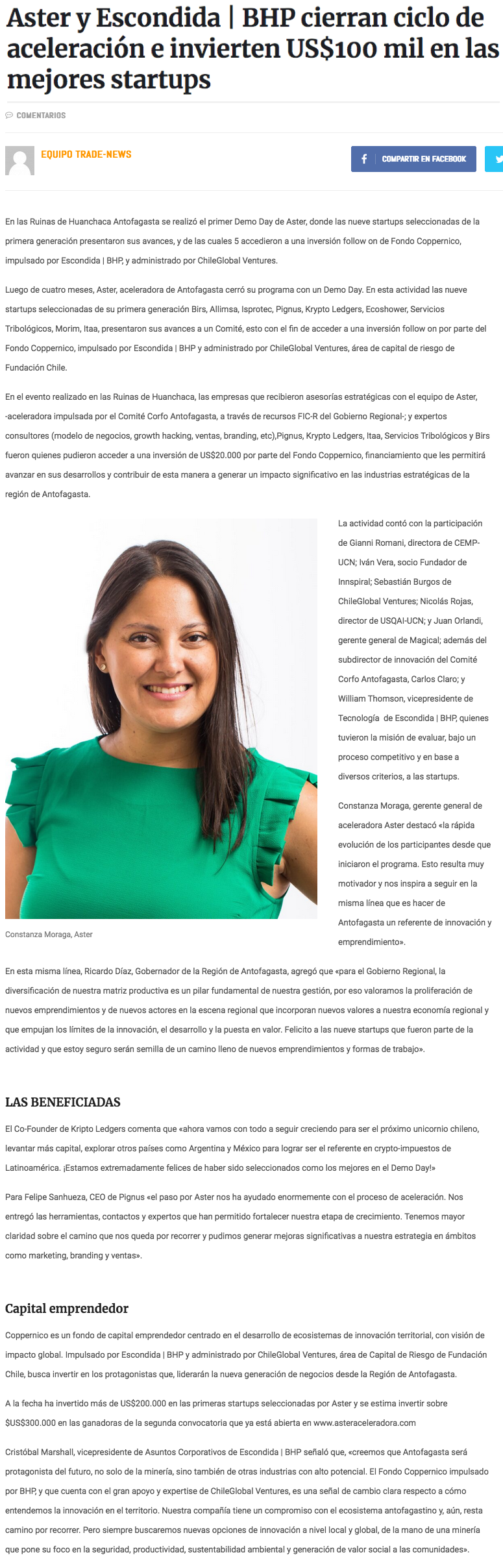 Aster y Escondida | BHP cierran ciclo de aceleración e invierten US$100 mil en las mejores startups

COMENTARIOS

EQUIPO TRADE-NEWS

COMPARTIR EN FACEBOOK

En las Ruinas de Huanchaca Antofagasta se realizó el primer Demo Day de Aster, donde las nueve startups seleccionadas de la primera generación presentaron sus avances, y de las cuales 5 accedieron a una inversión follow on de Fondo Coppernico, impulsado por Escondida | BHP, y administrado por ChileGlobal Ventures.

Luego de cuatro meses, Aster, aceleradora de Antofagasta cerró su programa con un Demo Day. En esta actividad las nueve startups seleccionadas de su primera generación Birs, Allimsa, Isprotec, Pignus, Krypto Ledgers, Ecoshower, Servicios Tribológicos, Morim, Itaa, presentaron sus avances a un Comité, esto con el fin de acceder a una inversión follow on por parte del Fondo Coppernico, impulsado por Escondida | BHP y administrado por ChileGlobal Ventures, área de capital de riesgo de Fundación Chile.

En el evento realizado en las Ruinas de Huanchaca, las empresas que recibieron asesorías estratégicas con el equipo de Aster, -aceleradora impulsada por el Comité Corfo Antofagasta, a través de recursos FIC-R del Gobierno Regional-; y expertos consultores (modelo de negocios, growth hacking, ventas, branding, etc),Pignus, Krypto Ledgers, Itaa, Servicios Tribológicos y Birs fueron quienes pudieron acceder a una inversión de US$20.000 por parte del Fondo Coppernico, financiamiento que les permitirá avanzar en sus desarrollos y contribuir de esta manera a generar un impacto significativo en las industrias estratégicas de la región de Antofagasta.

Constanza Moraga, Aster

La actividad contó con la participación de Gianni Romani, directora de CEMP-UCN; Iván Vera, socio Fundador de Innspiral; Sebastián Burgos de ChileGlobal Ventures; Nicolás Rojas, director de USQAI-UCN; y Juan Orlandi, gerente general de Magical; además del subdirector de innovación del Comité Corfo Antofagasta, Carlos Claro; y William Thomson, vicepresidente de Tecnología de Escondida | BHP, quienes tuvieron la misión de evaluar, bajo un proceso competitivo y en base a diversos criterios, a las startups.

Constanza Moraga, gerente general de aceleradora Aster destacó «la rápida evolución de los participantes desde que iniciaron el programa. Esto resulta muy motivador y nos inspira a seguir en la misma línea que es hacer de Antofagasta un referente de innovación y emprendimiento».

En esta misma línea, Ricardo Díaz, Gobernador de la Región de Antofagasta, agregó que «para el Gobierno Regional, la diversificación de nuestra matriz productiva es un pilar fundamental de nuestra gestión, por eso valoramos la proliferación de nuevos emprendimientos y de nuevos actores en la escena regional que incorporan nuevos valores a nuestra economía regional y que empujan los límites de la innovación, el desarrollo y la puesta en valor. Felicito a las nueve startups que fueron parte de la actividad y que estoy seguro serán semilla de un camino lleno de nuevos emprendimientos y formas de trabajo».

LAS BENEFICIADAS

El Co-Founder de Kripto Ledgers comenta que «ahora vamos con todo a seguir creciendo para ser el próximo unicornio chileno, levantar más capital, explorar otros países como Argentina y México para lograr ser el referente en crypto-impuestos de Latinoamérica. ¡Estamos extremadamente felices de haber sido seleccionados como los mejores en el Demo Day!»

Para Felipe Sanhueza, CEO de Pignus «el paso por Aster nos ha ayudado enormemente con el proceso de aceleración. Nos entregó las herramientas, contactos y expertos que han permitido fortalecer nuestra etapa de crecimiento. Tenemos mayor claridad sobre el camino que nos queda por recorrer y pudimos generar mejoras significativas a nuestra estrategia en ámbitos como marketing, branding y ventas».

Capital emprendedor

Coppernico es un fondo de capital emprendedor centrado en el desarrollo de ecosistemas de innovación territorial, con visión de impacto global. Impulsado por Escondida | BHP y administrado por ChileGlobal Ventures, área de Capital de Riesgo de Fundación Chile, busca invertir en los protagonistas que, liderarán la nueva generación de negocios desde la Región de Antofagasta.

A la fecha ha invertido más de US$200.000 en las primeras startups seleccionadas por Aster y se estima invertir sobre $US$300.000 en las ganadoras de la segunda convocatoria que ya está abierta en www.asteraceleradora.com

Cristóbal Marshall, vicepresidente de Asuntos Corporativos de Escondida | BHP señaló que, «creemos que Antofagasta será protagonista del futuro, no solo de la minería, sino también de otras industrias con alto potencial. El Fondo Coppernico impulsado por BHP, y que cuenta con el gran apoyo y expertise de ChileGlobal Ventures, es una señal de cambio clara respecto a cómo entendemos la innovación en el territorio. Nuestra compañía tiene un compromiso con el ecosistema antofagastino y, aún, resta camino por recorrer. Pero siempre buscaremos nuevas opciones de innovación a nivel local y global, de la mano de una minería que pone su foco en la seguridad, productividad, sustentabilidad ambiental y generación de valor social a las comunidades».